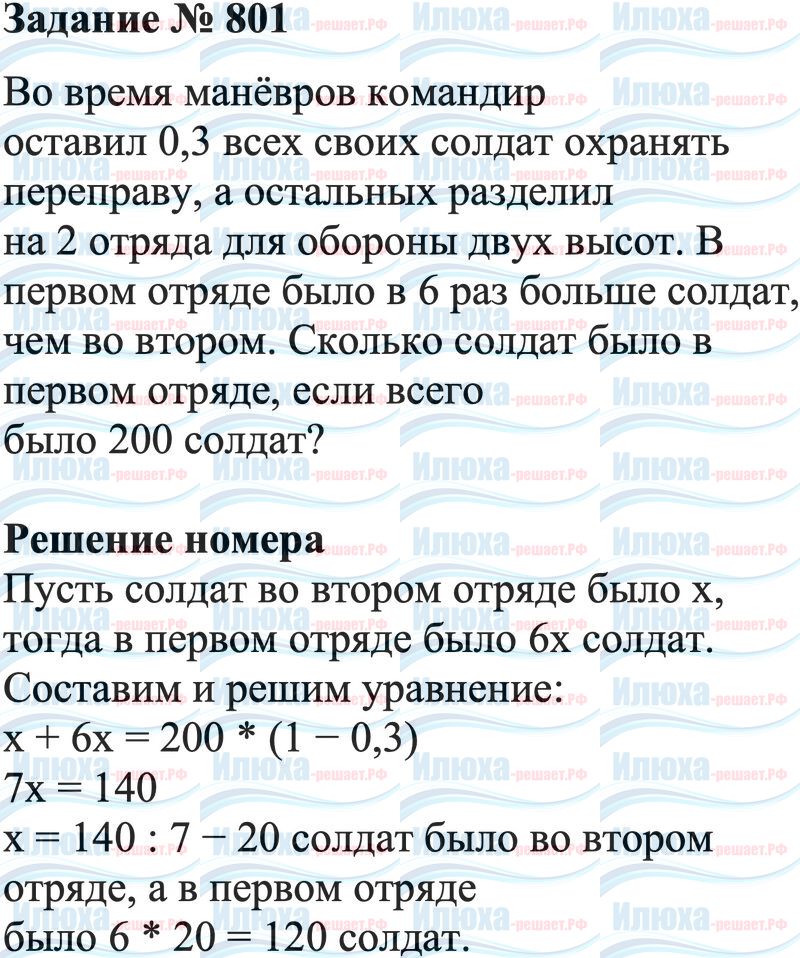 Задание № 801

Во время манёвров командир оставил 0,3 всех своих солдат охранять переправу, а остальных разделил на 2 отряда для обороны двух высот. В первом отряде было в 6 раз больше солдат, чем во втором. Сколько солдат было в первом отряде, если всего было 200 солдат?

Решение номера
Пусть солдат во втором отряде было x, тогда в первом отряде было 6x солдат.
Составим и решим уравнение:
$x + 6x = 200 * (1 - 0,3)$
$7x = 140$
$x = 140 : 7 - 20$ солдат было во втором отряде, а в первом отряде было $6 * 20 = 120$ солдат.

Илюха-решает.РФ